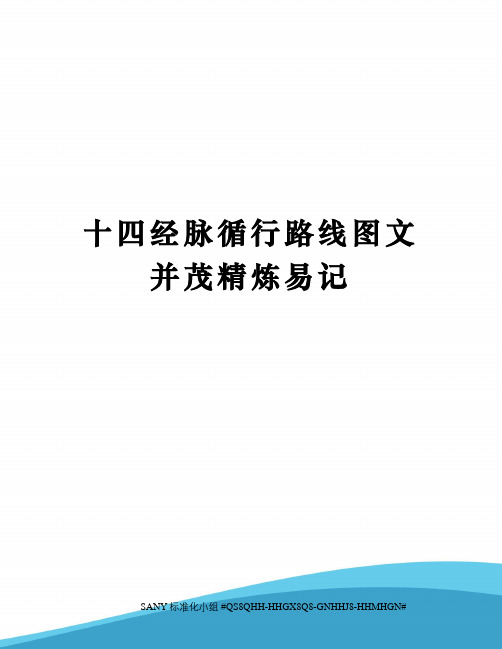 十四经脉循行路线图文并茂精炼易记

SANY 标准化小组 #QS8QHH-HHGX8Q8-GNHHJ8-HHMHGN#